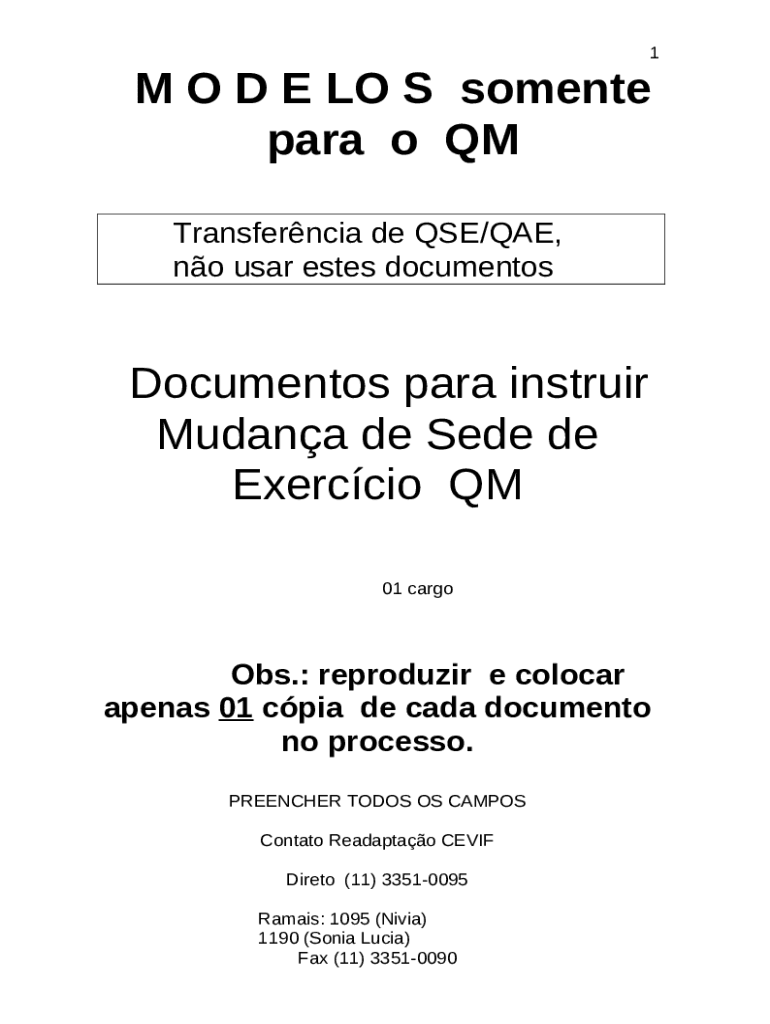 1

M O D E LO S somente para o QM

Transferência de QSE/QAE, não usar estes documentos

Documentos para instruir Mudança de Sede de Exercício QM

01 cargo

Obs.: reproduzir e colocar apenas 01 cópia de cada documento no processo.

PREENCHER TODOS OS CAMPOS

Contato Readaptação CEVIF

Direto (11) 3351-0095

Ramais: 1095 (Nivia)
1190 (Sonia Lucia)
Fax (11) 3351-0090